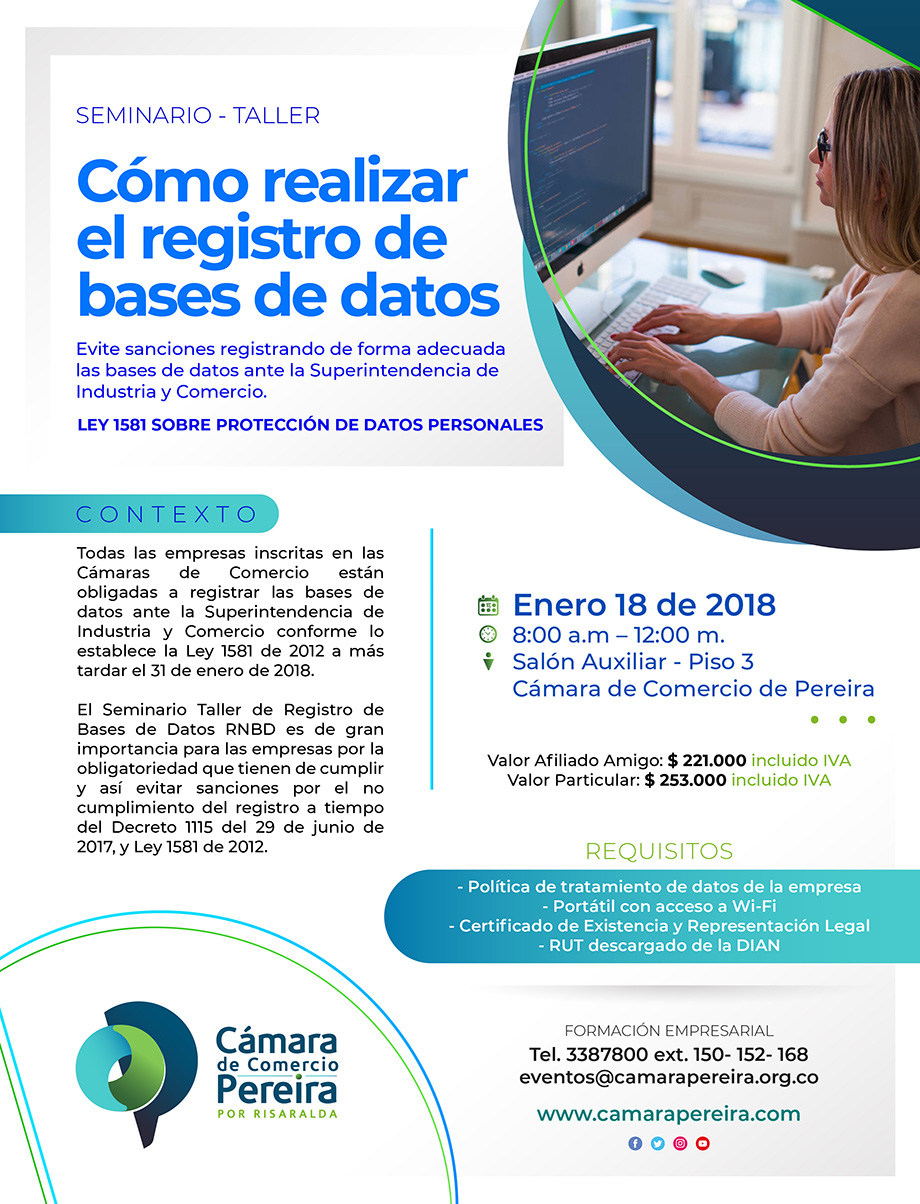 SEMINARIO - TALLER

Cómo realizar el registro de bases de datos

Evite sanciones registrando de forma adecuada las bases de datos ante la Superintendencia de Industria y Comercio.

LEY 1581 SOBRE PROTECCIÓN DE DATOS PERSONALES

CONTEXTO

Todas las empresas inscritas en las Cámaras de Comercio están obligadas a registrar las bases de datos ante la Superintendencia de Industria y Comercio conforme lo establece la Ley 1581 de 2012 a más tardar el 31 de enero de 2018.

El Seminario Taller de Registro de Bases de Datos RNBD es de gran importancia para las empresas por la obligatoriedad que tienen de cumplir y así evitar sanciones por el no cumplimiento del registro a tiempo del Decreto 1115 del 29 de junio de 2017, y Ley 1581 de 2012.

Enero 18 de 2018
8:00 a.m – 12:00 m.
Salón Auxiliar - Piso 3
Cámara de Comercio de Pereira

Valor Afiliado Amigo: $ 221.000 incluido IVA
Valor Particular: $ 253.000 incluido IVA

REQUISITOS

- Política de tratamiento de datos de la empresa
- Portátil con acceso a Wi-Fi
- Certificado de Existencia y Representación Legal
- RUT descargado de la DIAN

Cámara de Comercio Pereira
POR RISARALDA

FORMACIÓN EMPRESARIAL
Tel. 3387800 ext. 150- 152- 168
eventos@camarapereira.org.co

www.camarapereira.com